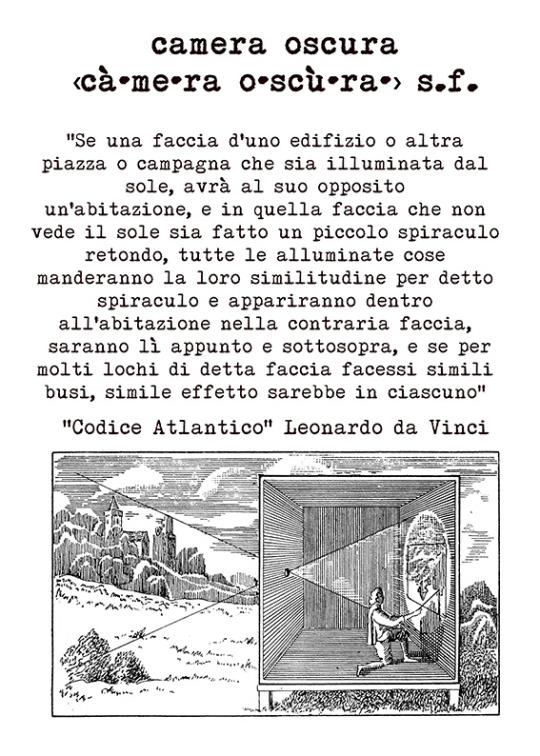 camera oscura
‹cà•me•ra o•scù•ra•› s.f.

"Se una faccia d'uno edifizio o altra piazza o campagna che sia illuminata dal sole, avrà al suo opposito un'abitazione, e in quella faccia che non vede il sole sia fatto un piccolo spiraculo retondo, tutte le alluminate cose manderanno la loro similitudine per detto spiraculo e appariranno dentro all'abitazione nella contraria faccia, saranno lì appunto e sottosopra, e se per molti lochi di detta faccia facessi simili busi, simile effetto sarebbe in ciascuno"

"Codice Atlantico" Leonardo da Vinci